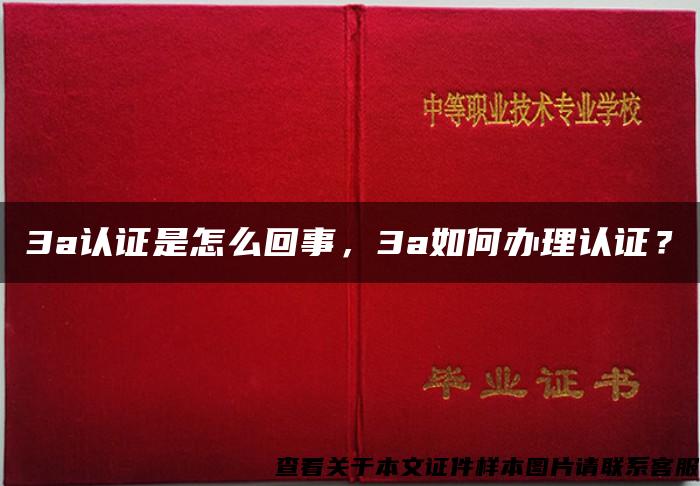 中等职业技术专业学校

3a认证是怎么回事，3a如何办理认证？

毕业证书

查看关于本文证件样本图片请联系客服